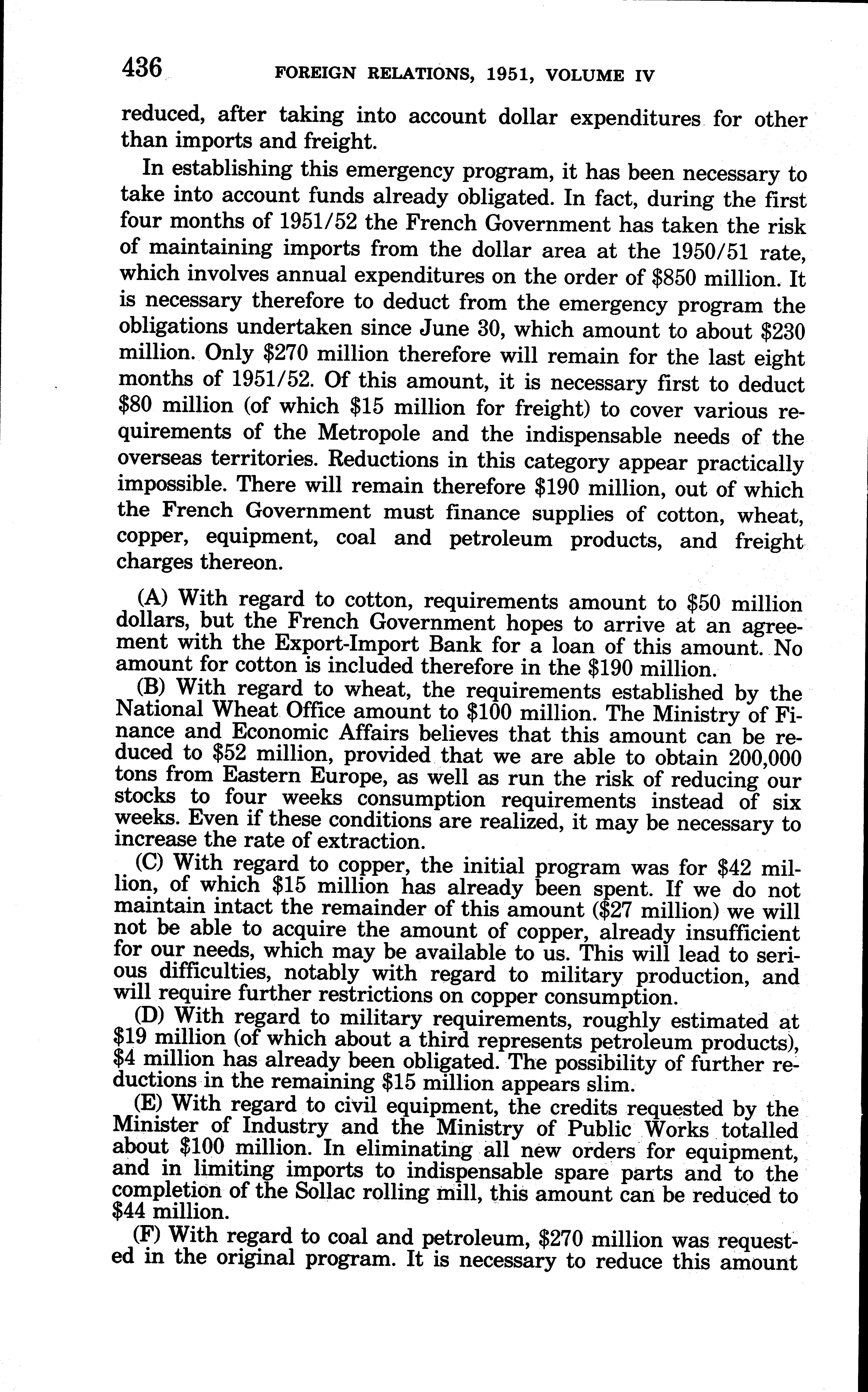 436 FOREIGN RELATIONS, 1951, VOLUME IV

reduced, after taking into account dollar expenditures for other than imports and freight.

In establishing this emergency program, it has been necessary to take into account funds already obligated. In fact, during the first four months of 1951/52 the French Government has taken the risk of maintaining imports from the dollar area at the 1950/51 rate, which involves annual expenditures on the order of \$850 million. It is necessary therefore to deduct from the emergency program the obligations undertaken since June 30, which amount to about \$230 million. Only \$270 million therefore will remain for the last eight months of 1951/52. Of this amount, it is necessary first to deduct \$80 million (of which \$15 million for freight) to cover various requirements of the Metropole and the indispensable needs of the overseas territories. Reductions in this category appear practically impossible. There will remain therefore \$190 million, out of which the French Government must finance supplies of cotton, wheat, copper, equipment, coal and petroleum products, and freight charges thereon.

(A) With regard to cotton, requirements amount to \$50 million dollars, but the French Government hopes to arrive at an agreement with the Export-Import Bank for a loan of this amount. No amount for cotton is included therefore in the \$190 million.

(B) With regard to wheat, the requirements established by the National Wheat Office amount to \$100 million. The Ministry of Finance and Economic Affairs believes that this amount can be reduced to \$52 million, provided that we are able to obtain 200,000 tons from Eastern Europe, as well as run the risk of reducing our stocks to four weeks consumption requirements instead of six weeks. Even if these conditions are realized, it may be necessary to increase the rate of extraction.

(C) With regard to copper, the initial program was for \$42 million, of which \$15 million has already been spent. If we do not maintain intact the remainder of this amount (\$27 million) we will not be able to acquire the amount of copper, already insufficient for our needs, which may be available to us. This will lead to serious difficulties, notably with regard to military production, and will require further restrictions on copper consumption.

(D) With regard to military requirements, roughly estimated at \$19 million (of which about a third represents petroleum products), \$4 million has already been obligated. The possibility of further reductions in the remaining \$15 million appears slim.

(E) With regard to civil equipment, the credits requested by the Minister of Industry and the Ministry of Public Works totalled about \$100 million. In eliminating all new orders for equipment, and in limiting imports to indispensable spare parts and to the completion of the Sollac rolling mill, this amount can be reduced to \$44 million.

(F) With regard to coal and petroleum, \$270 million was requested in the original program. It is necessary to reduce this amount